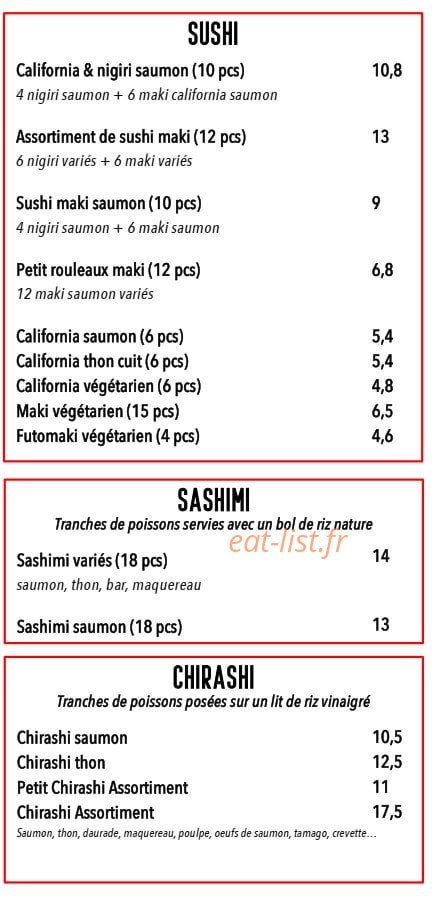 SUSHI

California & nigiri saumon (10 pcs) 10,8
4 nigiri saumon + 6 maki california saumon

Assortiment de sushi maki (12 pcs) 13
6 nigiri variés + 6 maki variés

Sushi maki saumon (10 pcs) 9
4 nigiri saumon + 6 maki saumon

Petit rouleaux maki (12 pcs) 6,8
12 maki saumon variés

California saumon (6 pcs) 5,4
California thon cuit (6 pcs) 5,4
California végétarien (6 pcs) 4,8
Maki végétarien (15 pcs) 6,5
Futomaki végétarien (4 pcs) 4,6

SASHIMI
Tranches de poissons servies avec un bol de riz nature

eat-list.fr

Sashimi variés (18 pcs) 14
saumon, thon, bar, maquereau

Sashimi saumon (18 pcs) 13

CHIRASHI
Tranches de poissons posées sur un lit de riz vinaigré

Chirashi saumon 10,5
Chirashi thon 12,5
Petit Chirashi Assortiment 11
Chirashi Assortiment 17,5
Saumon, thon, daurade, maquereau, poulpe, oeufs de saumon, tamago, crevette...